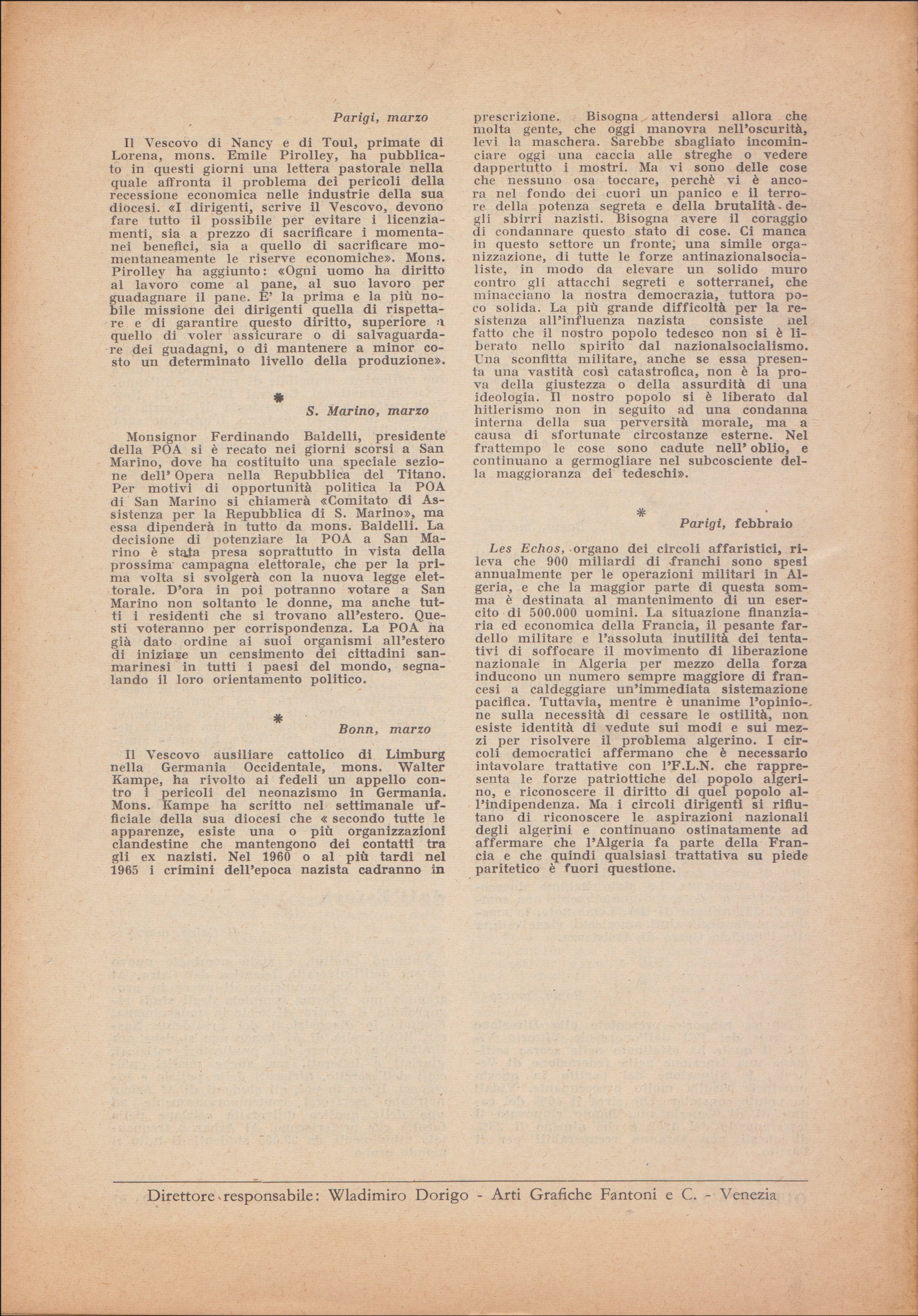 Parigi, marzo

Il Vescovo di Nancy e di Toul, primate di Lorena, mons. Emile Pirolley, ha pubblicato in questi giorni una lettera pastorale nella quale affronta il problema dei pericoli della recessione economica nelle industrie della sua diocesi. «I dirigenti, scrive il Vescovo, devono fare tutto il possibile per evitare i licenziamenti, sia a prezzo di sacrificare i momentanei benefici, sia a quello di sacrificare momentaneamente le riserve economiche». Mons. Pirolley ha aggiunto: «Ogni uomo ha diritto al lavoro come al pane, al suo lavoro per guadagnare il pane. E' la prima e la più nobile missione dei dirigenti quella di rispettare e di garantire questo diritto, superiore a quello di voler assicurare o di salvaguardare dei guadagni, o di mantenere a minor costo un determinato livello della produzione».

*

S. Marino, marzo

Monsignor Ferdinando Baldelli, presidente della POA si è recato nei giorni scorsi a San Marino, dove ha costituito una speciale sezione dell' Opera nella Repubblica del Titano. Per motivi di opportunità politica la POA di San Marino si chiamerà «Comitato di Assistenza per la Repubblica di S. Marino», ma essa dipenderà in tutto da mons. Baldelli. La decisione di potenziare la POA a San Marino è stata presa soprattutto in vista della prossima campagna elettorale, che per la prima volta si svolgerà con la nuova legge elettorale. D'ora in poi potranno votare a San Marino non soltanto le donne, ma anche tutti i residenti che si trovano all'estero. Questi voteranno per corrispondenza. La POA ha già dato ordine ai suoi organismi all'estero di iniziare un censimento dei cittadini sanmarinesi in tutti i paesi del mondo, segnalando il loro orientamento politico.

*

Bonn, marzo

Il Vescovo ausiliare cattolico di Limburg nella Germania Occidentale, mons. Walter Kampe, ha rivolto ai fedeli un appello contro i pericoli del neonazismo in Germania. Mons. Kampe ha scritto nel settimanale ufficiale della sua diocesi che « secondo tutte le apparenze, esiste una o più organizzazioni clandestine che mantengono dei contatti tra gli ex nazisti. Nel 1960 o al più tardi nel 1965 i crimini dell'epoca nazista cadranno in prescrizione. Bisogna attendersi allora che molta gente, che oggi manovra nell'oscurità, levi la maschera. Sarebbe sbagliato incominciare oggi una caccia alle streghe o vedere dappertutto i mostri. Ma vi sono delle cose che nessuno osa toccare, perchè vi è ancora nel fondo dei cuori un panico e il terrore della potenza segreta e della brutalità degli sbirri nazisti. Bisogna avere il coraggio di condannare questo stato di cose. Ci manca in questo settore un fronte, una simile organizzazione, di tutte le forze antinazionalsocialiste, in modo da elevare un solido muro contro gli attacchi segreti e sotterranei, che minacciano la nostra democrazia, tuttora poco solida. La più grande difficoltà per la resistenza all'influenza nazista consiste nel fatto che il nostro popolo tedesco non si è liberato nello spirito dal nazionalsocialismo. Una sconfitta militare, anche se essa presenta una vastità così catastrofica, non è la prova della giustezza o della assurdità di una ideologia. Il nostro popolo si è liberato dal hitlerismo non in seguito ad una condanna interna della sua perversità morale, ma a causa di sfortunate circostanze esterne. Nel frattempo le cose sono cadute nell' oblio, e continuano a germogliare nel subcosciente della maggioranza dei tedeschi».

*

Parigi, febbraio

Les Echos, organo dei circoli affaristici, rileva che 900 miliardi di franchi sono spesi annualmente per le operazioni militari in Algeria, e che la maggior parte di questa somma è destinata al mantenimento di un esercito di 500.000 uomini. La situazione finanziaria ed economica della Francia, il pesante fardello militare e l'assoluta inutilità dei tentativi di soffocare il movimento di liberazione nazionale in Algeria per mezzo della forza inducono un numero sempre maggiore di francesi a caldeggiare un'immediata sistemazione pacifica. Tuttavia, mentre è unanime l'opinione sulla necessità di cessare le ostilità, non esiste identità di vedute sui modi e sui mezzi per risolvere il problema algerino. I circoli democratici affermano che è necessario intavolare trattative con l'F.L.N. che rappresenta le forze patriottiche del popolo algerino, e riconoscere il diritto di quel popolo all'indipendenza. Ma i circoli dirigenti si rifiutano di riconoscere le aspirazioni nazionali degli algerini e continuano ostinatamente ad affermare che l'Algeria fa parte della Francia e che quindi qualsiasi trattativa su piede paritetico è fuori questione.

Direttore responsabile: Wladimiro Dorigo - Arti Grafiche Fantoni e C. - Venezia